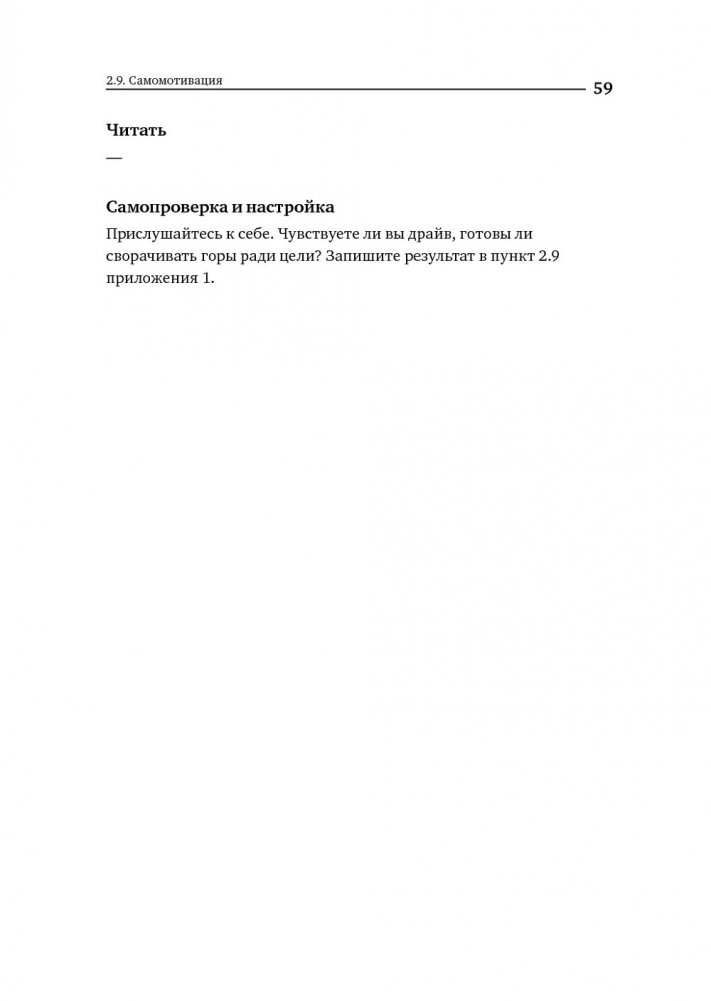 2.9. Самомотивация
59

Читать

—

Самопроверка и настройка

Прислушайтесь к себе. Чувствуете ли вы драйв, готовы ли сворачивать горы ради цели? Запишите результат в пункт 2.9 приложения 1.